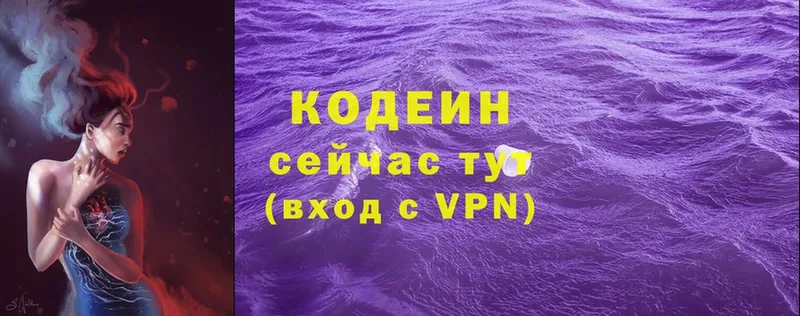 КОДЕИН
сейчас тут
(вход с VPN)